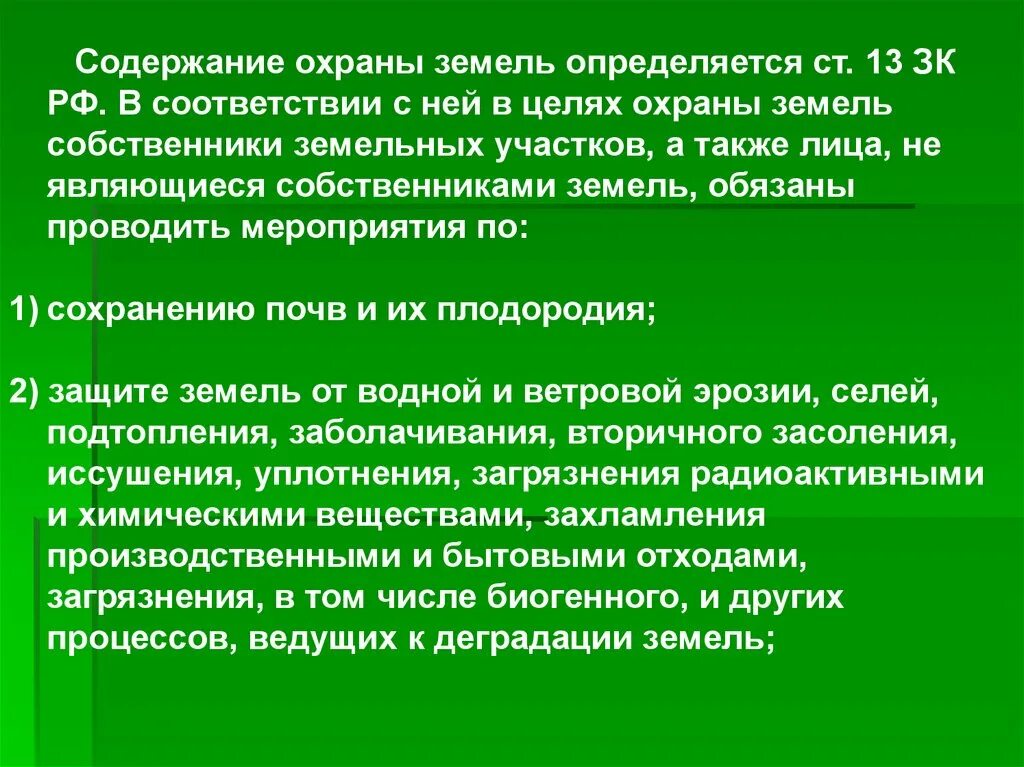 Содержание охраны земель определяется ст. 13 ЗК РФ. В соответствии с ней в целях охраны земель собственники земельных участков, а также лица, не являющиеся собственниками земель, обязаны проводить мероприятия по:

1) сохранению почв и их плодородия;

2) защите земель от водной и ветровой эрозии, селей, подтопления, заболачивания, вторичного засоления, иссушения, уплотнения, загрязнения радиоактивными и химическими веществами, захламления производственными и бытовыми отходами, загрязнения, в том числе биогенного, и других процессов, ведущих к деградации земель;